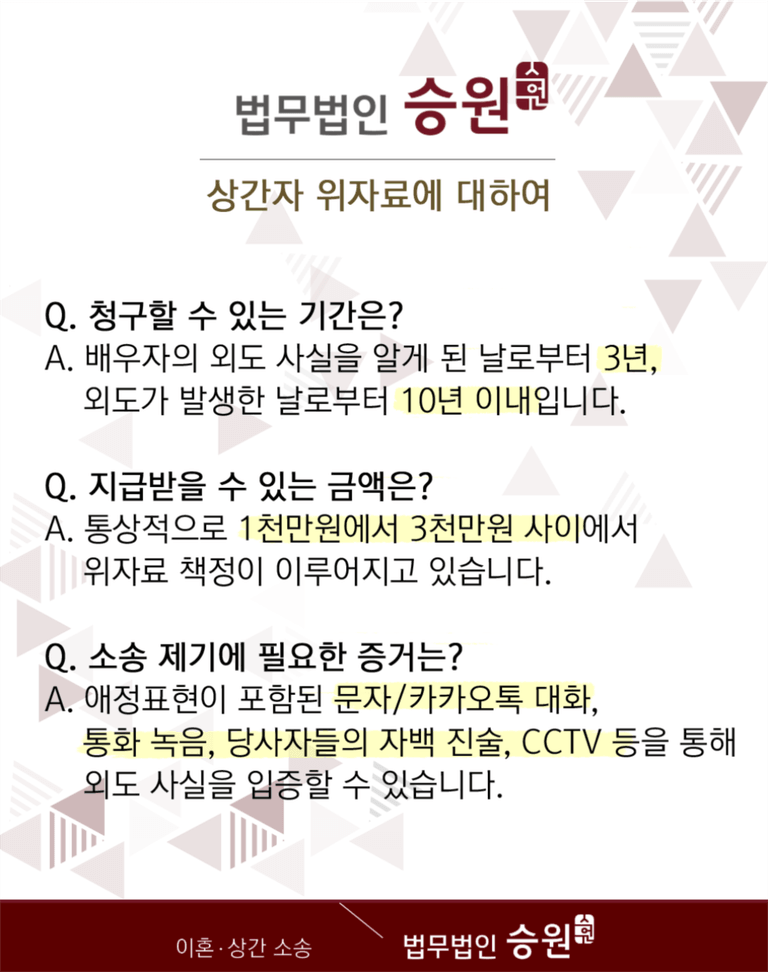 법무법인 승원 승원

상간자 위자료에 대하여

Q. 청구할 수 있는 기간은?
A. 배우자의 외도 사실을 알게 된 날로부터 3년, 외도가 발생한 날로부터 10년 이내입니다.

Q. 지급받을 수 있는 금액은?
A. 통상적으로 1천만원에서 3천만원 사이에서 위자료 책정이 이루어지고 있습니다.

Q. 소송 제기에 필요한 증거는?
A. 애정표현이 포함된 문자/카카오톡 대화, 통화 녹음, 당사자들의 자백 진술, CCTV 등을 통해 외도 사실을 입증할 수 있습니다.

이혼·상간 소송 법무법인 승원 승원